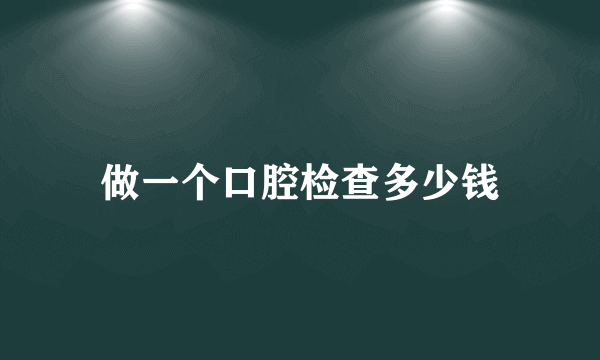 做一个口腔检查多少钱